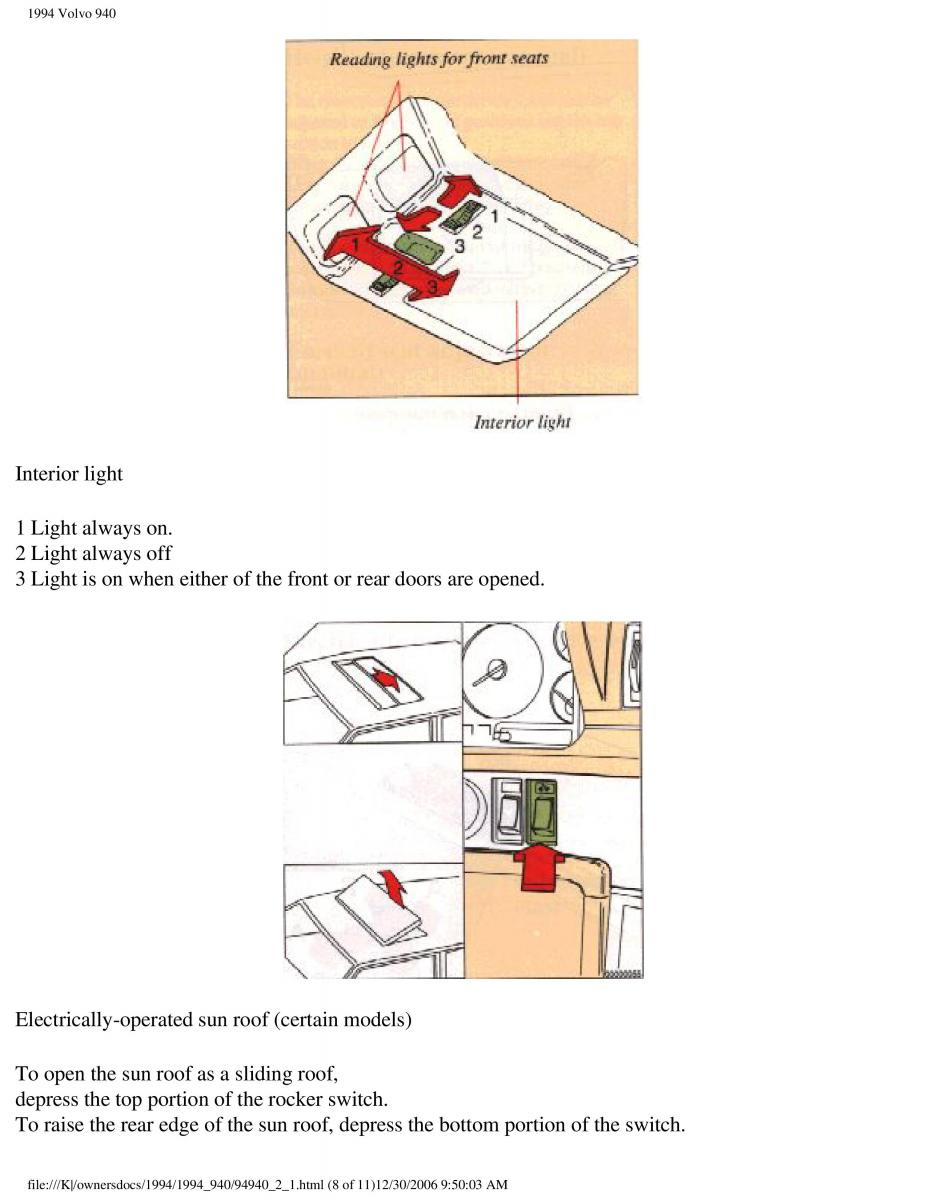 1994 Volvo 940

Reading lights for front seats

1
2
3
1
2
3

Interior light

Interior light

1 Light always on.
2 Light always off
3 Light is on when either of the front or rear doors are opened.

Electrically-operated sun roof (certain models)

To open the sun roof as a sliding roof,
depress the top portion of the rocker switch.
To raise the rear edge of the sun roof, depress the bottom portion of the switch.

file:///K|/ownersdocs/1994/1994_940/94940_2_1.html (8 of 11)12/30/2006 9:50:03 AM